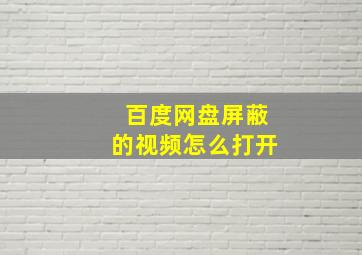 百度网盘屏蔽的视频怎么打开